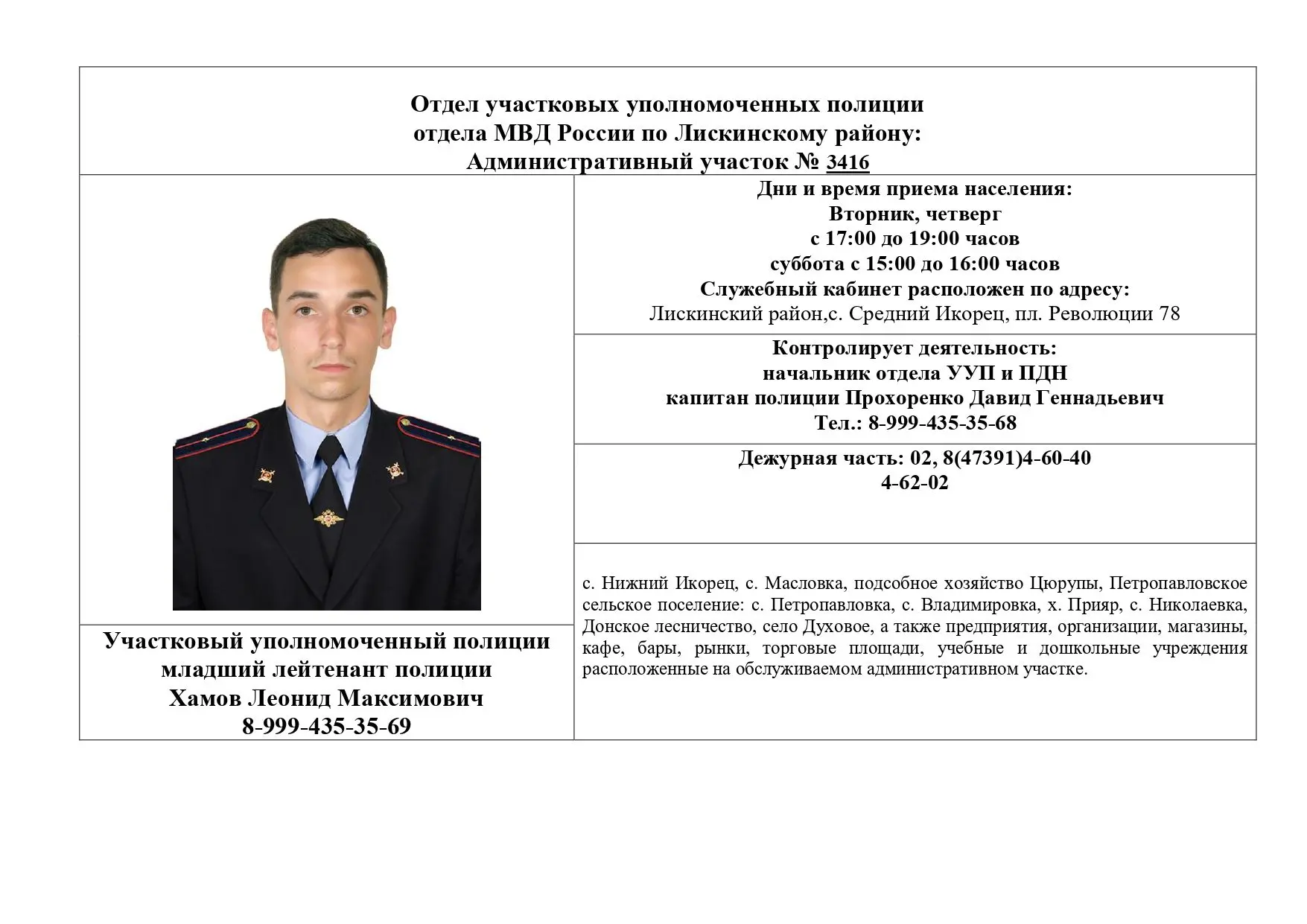 Отдел участковых уполномоченных полиции
отдела МВД России по Лискинскому району:
Административный участок № 3416

Дни и время приема населения:
Вторник, четверг
с 17:00 до 19:00 часов
суббота с 15:00 до 16:00 часов
Служебный кабинет расположен по адресу:
Лискинский район,с. Средний Икорец, пл. Революции 78

Контролирует деятельность:
начальник отдела УУП и ПДН
капитан полиции Прохоренко Давид Геннадьевич
Тел.: 8-999-435-35-68

Дежурная часть: 02, 8(47391)4-60-40
4-62-02

с. Нижний Икорец, с. Масловка, подсобное хозяйство Цюрупы, Петропавловское сельское поселение: с. Петропавловка, с. Владимировка, х. Прияр, с. Николаевка, Донское лесничество, село Духовое, а также предприятия, организации, магазины, кафе, бары, рынки, торговые площади, учебные и дошкольные учреждения расположенные на обслуживаемом административном участке.

Участковый уполномоченный полиции
младший лейтенант полиции
Хамов Леонид Максимович
8-999-435-35-69